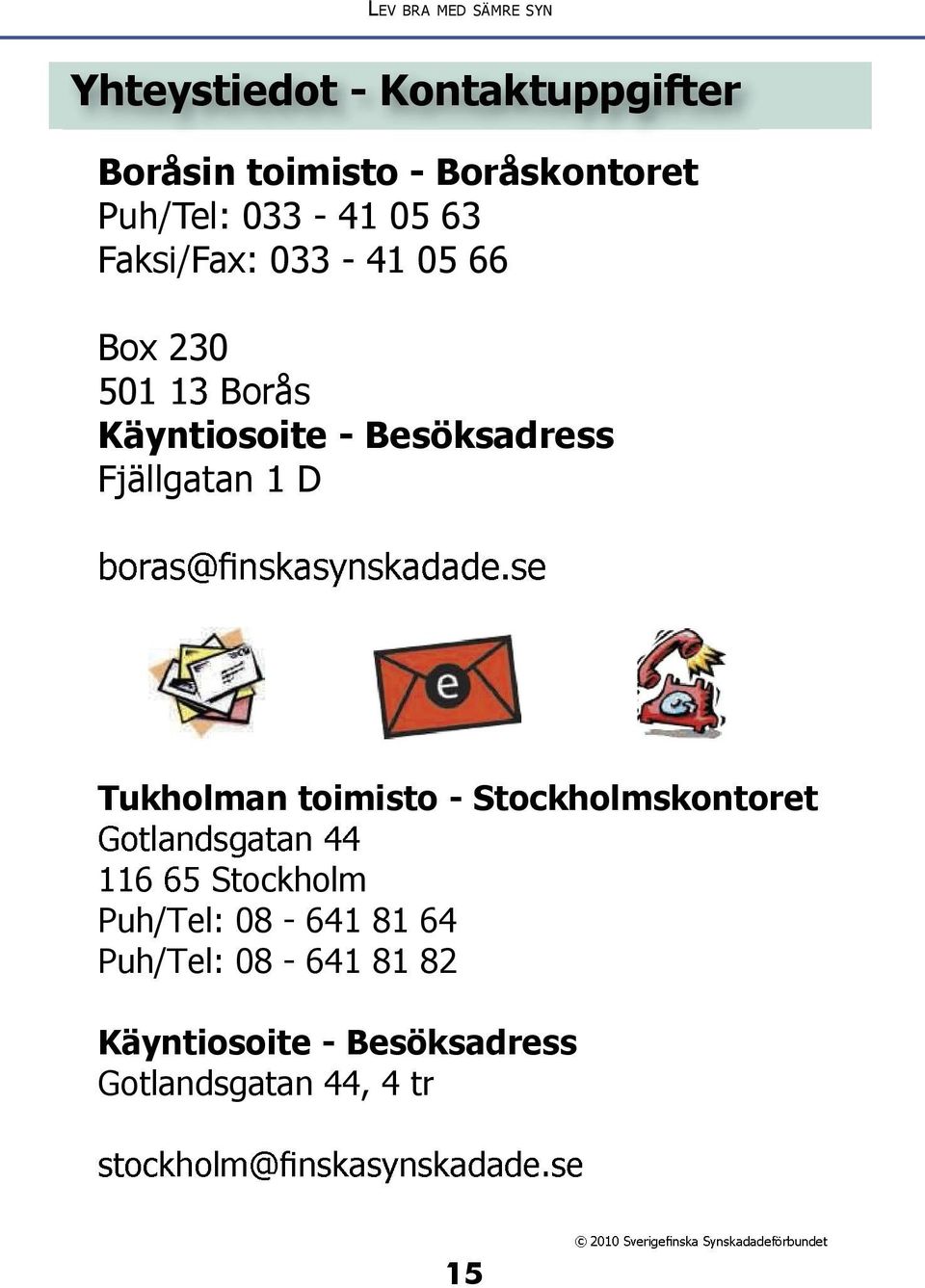 LEV BRA MED SÄMRE SYN

Yhteystiedot - Kontaktuppgifter

Boråsin toimisto - Boråskontoret
Puh/Tel: 033 - 41 05 63
Faksi/Fax: 033 - 41 05 66

Box 230
501 13 Borås
Käyntiosoite - Besöksadress
Fjällgatan 1 D

boras@finskasynskadade.se

e

Tukholman toimisto - Stockholmskontoret
Gotlandsgatan 44
116 65 Stockholm
Puh/Tel: 08 - 641 81 64
Puh/Tel: 08 - 641 81 82

Käyntiosoite - Besöksadress
Gotlandsgatan 44, 4 tr

stockholm@finskasynskadade.se

15

© 2010 Sverigefinska Synskadadeförbundet